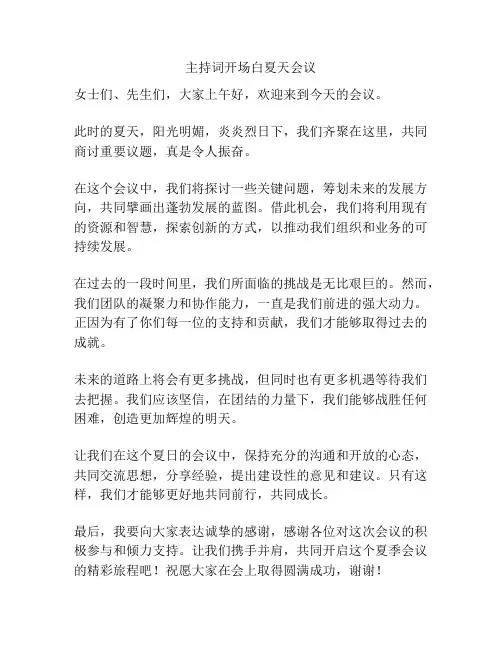 主持词开场白夏天会议

女士们、先生们，大家上午好，欢迎来到今天的会议。

此时的夏天，阳光明媚，炎炎烈日下，我们齐聚在这里，共同商讨重要议题，真是令人振奋。

在这个会议中，我们将探讨一些关键问题，筹划未来的发展方向，共同擘画出蓬勃发展的蓝图。借此机会，我们将利用现有的资源和智慧，探索创新的方式，以推动我们组织和业务的可持续发展。

在过去的一段时间里，我们所面临的挑战是无比艰巨的。然而，我们团队的凝聚力和协作能力，一直是我们前进的强大动力。正因为有了你们每一位的支持和贡献，我们才能够取得过去的成就。

未来的道路上将会有更多挑战，但同时也有更多机遇等待我们去把握。我们应该坚信，在团结的力量下，我们能够战胜任何困难，创造更加辉煌的明天。

让我们在这个夏日的会议中，保持充分的沟通和开放的心态，共同交流思想，分享经验，提出建设性的意见和建议。只有这样，我们才能够更好地共同前行，共同成长。

最后，我要向大家表达诚挚的感谢，感谢各位对这次会议的积极参与和倾力支持。让我们携手并肩，共同开启这个夏季会议的精彩旅程吧！祝愿大家在会上取得圆满成功，谢谢！